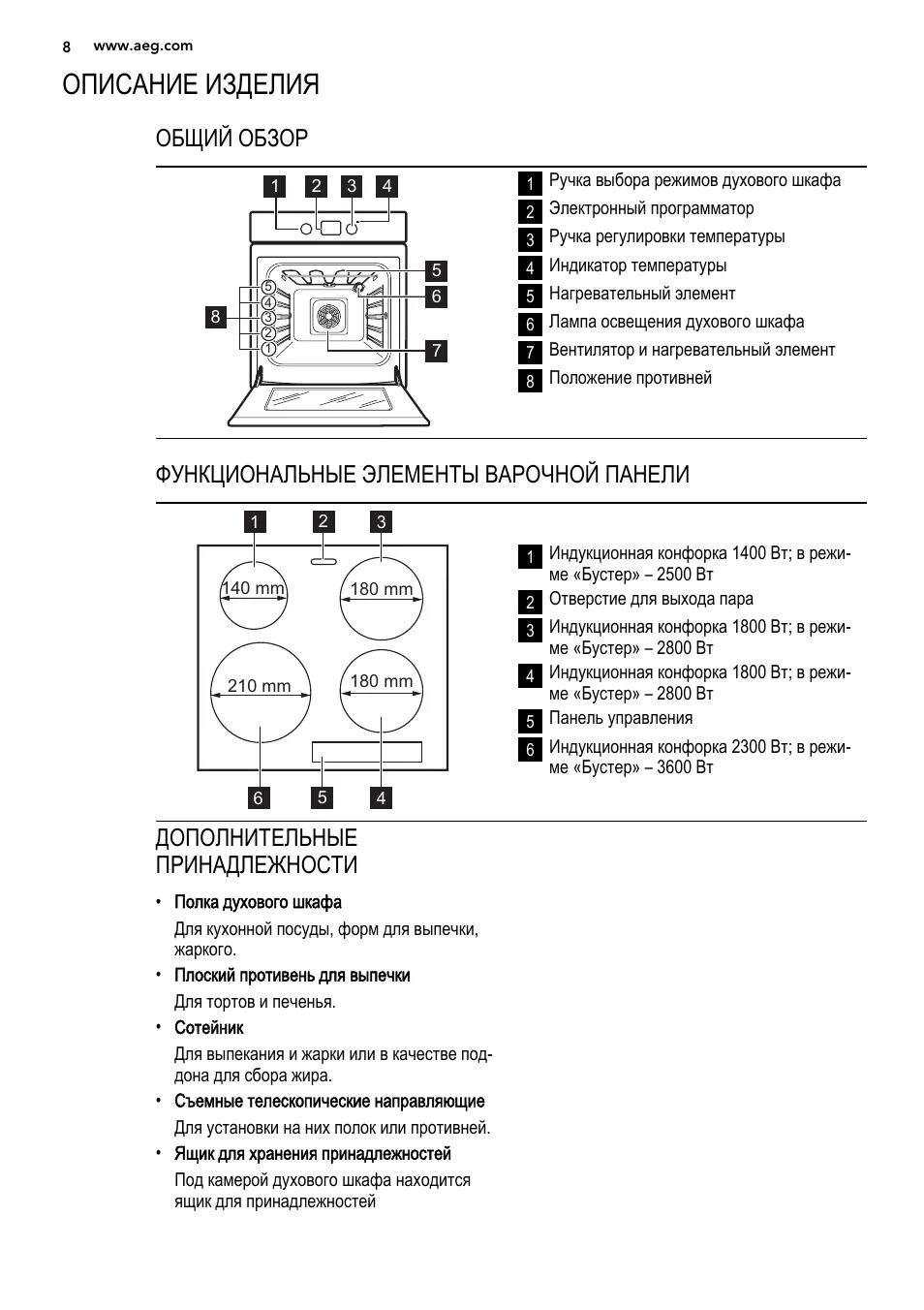 8 www.aeg.com

ОПИСАНИЕ ИЗДЕЛИЯ

ОБЩИЙ ОБЗОР

1 2 3 4 5 6 7 8 5 4 3 2 1

1 Ручка выбора режимов духового шкафа
2 Электронный программатор
3 Ручка регулировки температуры
4 Индикатор температуры
5 Нагревательный элемент
6 Лампа освещения духового шкафа
7 Вентилятор и нагревательный элемент
8 Положение противней

ФУНКЦИОНАЛЬНЫЕ ЭЛЕМЕНТЫ ВАРОЧНОЙ ПАНЕЛИ

1 2 3 140 mm 180 mm 210 mm 180 mm 6 5 4

1 Индукционная конфорка 1400 Вт; в режиме «Бустер» – 2500 Вт
2 Отверстие для выхода пара
3 Индукционная конфорка 1800 Вт; в режиме «Бустер» – 2800 Вт
4 Индукционная конфорка 1800 Вт; в режиме «Бустер» – 2800 Вт
5 Панель управления
6 Индукционная конфорка 2300 Вт; в режиме «Бустер» – 3600 Вт

ДОПОЛНИТЕЛЬНЫЕ ПРИНАДЛЕЖНОСТИ

• Полка духового шкафа
Для кухонной посуды, форм для выпечки, жаркого.
• Плоский противень для выпечки
Для тортов и печенья.
• Сотейник
Для выпекания и жарки или в качестве поддона для сбора жира.
• Съемные телескопические направляющие
Для установки на них полок или противней.
• Ящик для хранения принадлежностей
Под камерой духового шкафа находится ящик для принадлежностей